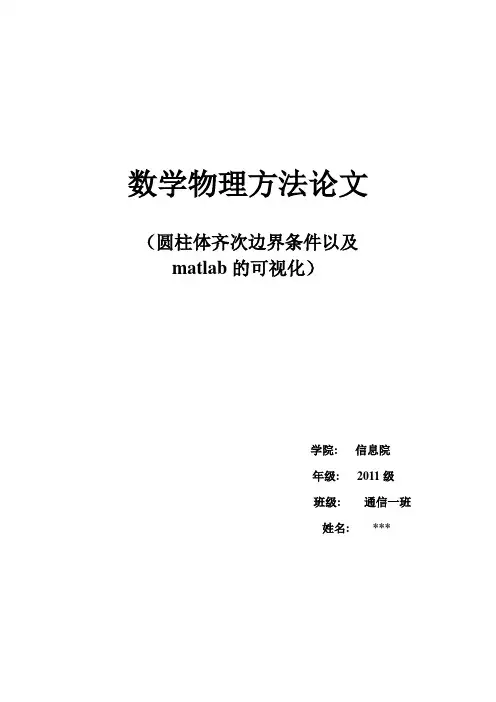 数学物理方法论文

（圆柱体齐次边界条件以及matlab的可视化）

学院： 信息院

年级： 2011级

班级： 通信一班

姓名： ***